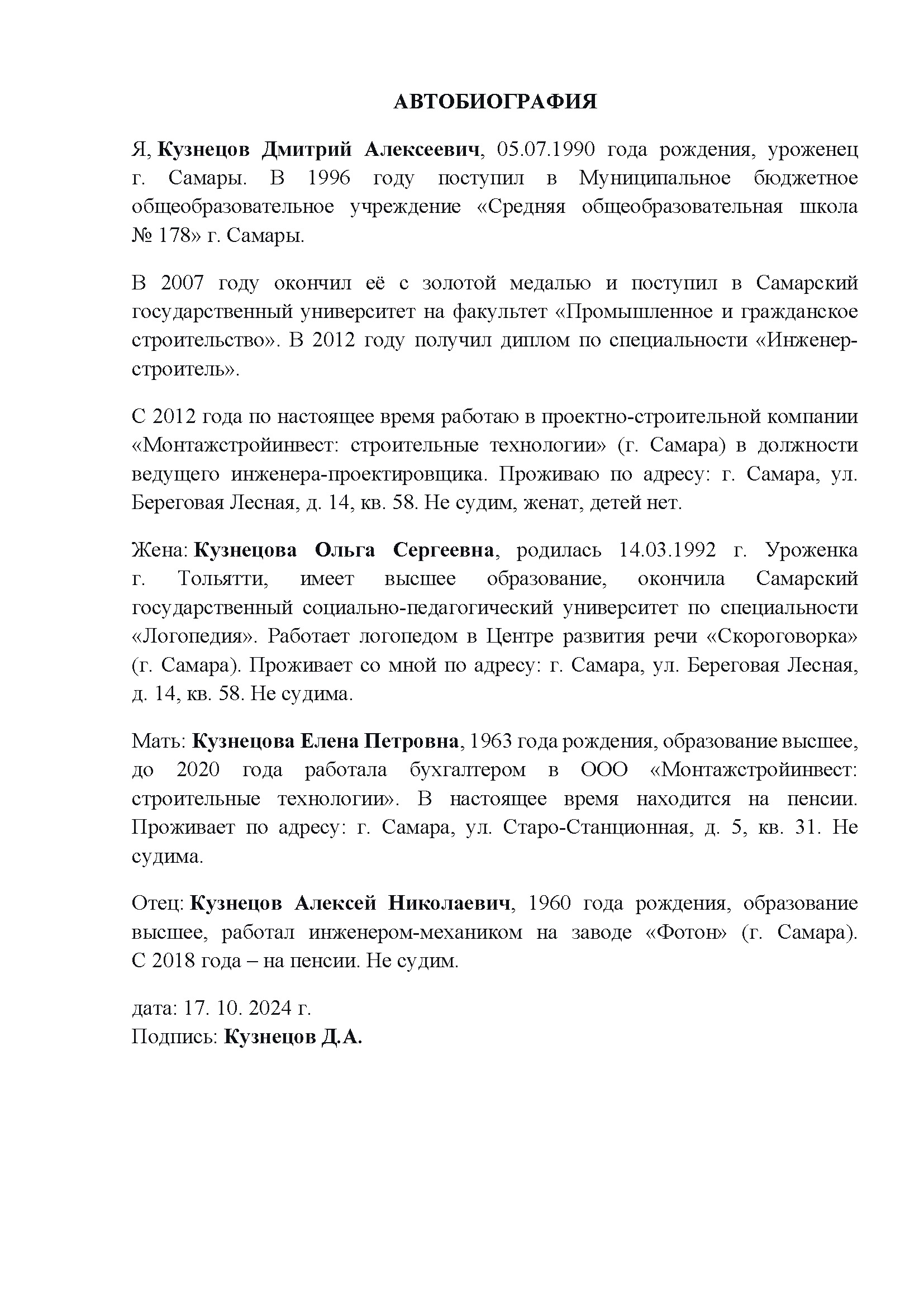 АВТОБИОГРАФИЯ

Я, Кузнецов Дмитрий Алексеевич, 05.07.1990 года рождения, уроженец г. Самары. В 1996 году поступил в Муниципальное бюджетное общеобразовательное учреждение «Средняя общеобразовательная школа № 178» г. Самары.

В 2007 году окончил её с золотой медалью и поступил в Самарский государственный университет на факультет «Промышленное и гражданское строительство». В 2012 году получил диплом по специальности «Инженер-строитель».

С 2012 года по настоящее время работаю в проектно-строительной компании «Монтажстройинвест: строительные технологии» (г. Самара) в должности ведущего инженера-проектировщика. Проживаю по адресу: г. Самара, ул. Береговая Лесная, д. 14, кв. 58. Не судим, женат, детей нет.

Жена: Кузнецова Ольга Сергеевна, родилась 14.03.1992 г. Уроженка г. Тольятти, имеет высшее образование, окончила Самарский государственный социально-педагогический университет по специальности «Логопедия». Работает логопедом в Центре развития речи «Скороговорка» (г. Самара). Проживает со мной по адресу: г. Самара, ул. Береговая Лесная, д. 14, кв. 58. Не судима.

Мать: Кузнецова Елена Петровна, 1963 года рождения, образование высшее, до 2020 года работала бухгалтером в ООО «Монтажстройинвест: строительные технологии». В настоящее время находится на пенсии. Проживает по адресу: г. Самара, ул. Старо-Станционная, д. 5, кв. 31. Не судима.

Отец: Кузнецов Алексей Николаевич, 1960 года рождения, образование высшее, работал инженером-механиком на заводе «Фотон» (г. Самара). С 2018 года – на пенсии. Не судим.

дата: 17. 10. 2024 г.
Подпись: Кузнецов Д.А.